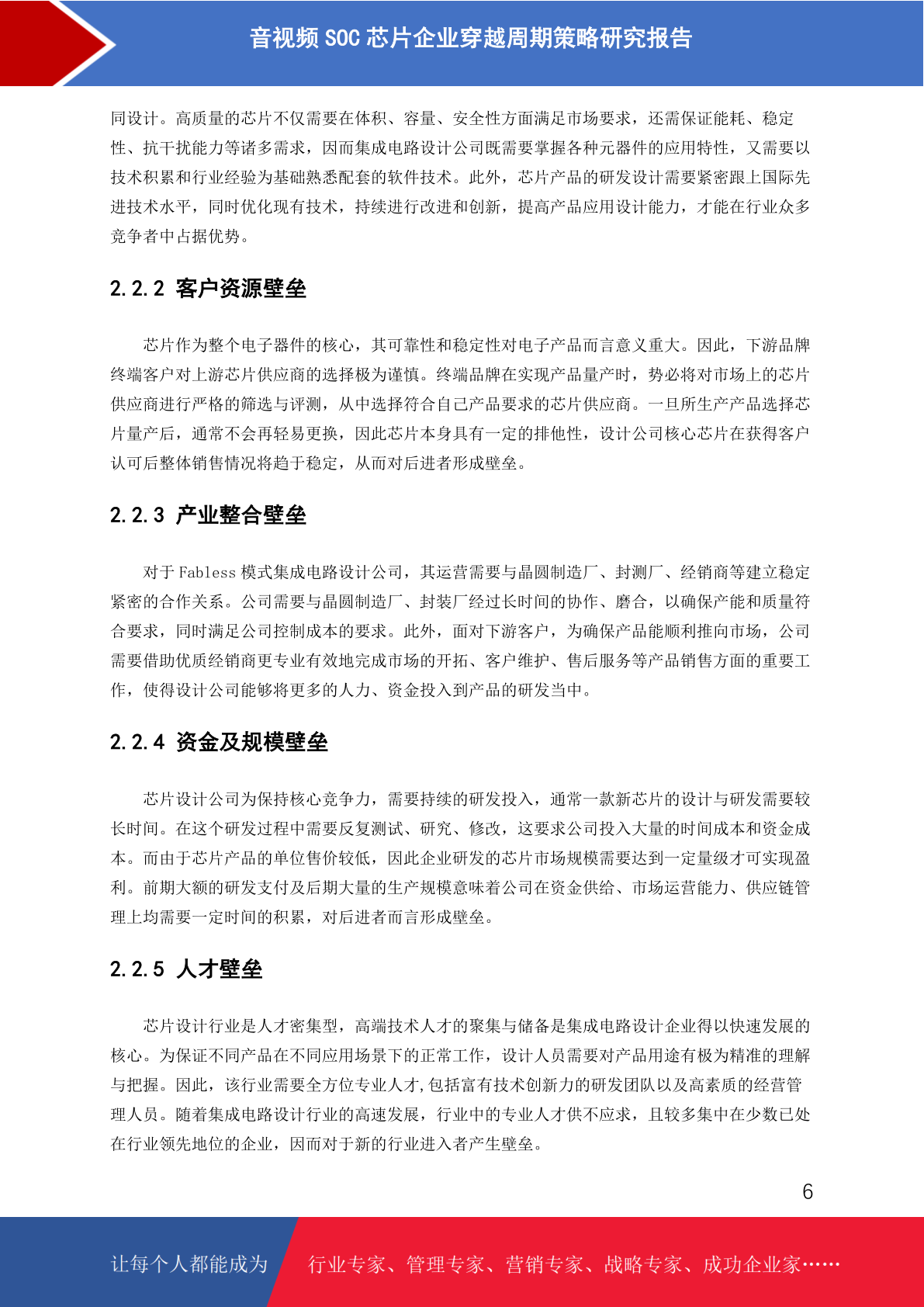 音视频 SOC 芯片企业穿越周期策略研究报告

同设计。高质量的芯片不仅需要在体积、容量、安全性方面满足市场要求，还需保证能耗、稳定性、抗干扰能力等诸多需求，因而集成电路设计公司既需要掌握各种元器件的应用特性，又需要以技术积累和行业经验为基础熟悉配套的软件技术。此外，芯片产品的研发设计需要紧密跟上国际先进技术水平，同时优化现有技术，持续进行改进和创新，提高产品应用设计能力，才能在行业众多竞争者中占据优势。

2.2.2 客户资源壁垒

芯片作为整个电子器件的核心，其可靠性和稳定性对电子产品而言意义重大。因此，下游品牌终端客户对上游芯片供应商的选择极为谨慎。终端品牌在实现产品量产时，势必将对市场上的芯片供应商进行严格的筛选与评测，从中选择符合自己产品要求的芯片供应商。一旦所生产产品选择芯片量产后，通常不会再轻易更换，因此芯片本身具有一定的排他性，设计公司核心芯片在获得客户认可后整体销售情况将趋于稳定，从而对后进者形成壁垒。

2.2.3 产业整合壁垒

对于 Fabless 模式集成电路设计公司，其运营需要与晶圆制造厂、封测厂、经销商等建立稳定紧密的合作关系。公司需要与晶圆制造厂、封装厂经过长时间的协作、磨合，以确保产能和质量符合要求，同时满足公司控制成本的要求。此外，面对下游客户，为确保产品能顺利推向市场，公司需要借助优质经销商更专业有效地完成市场的开拓、客户维护、售后服务等产品销售方面的重要工作，使得设计公司能够将更多的人力、资金投入到产品的研发当中。

2.2.4 资金及规模壁垒

芯片设计公司为保持核心竞争力，需要持续的研发投入，通常一款新芯片的设计与研发需要较长时间。在这个研发过程中需要反复测试、研究、修改，这要求公司投入大量的时间成本和资金成本。而由于芯片产品的单位售价较低，因此企业研发的芯片市场规模需要达到一定量级才可实现盈利。前期大额的研发支付及后期大量的生产规模意味着公司在资金供给、市场运营能力、供应链管理上均需要一定时间的积累，对后进者而言形成壁垒。

2.2.5 人才壁垒

芯片设计行业是人才密集型，高端技术人才的聚集与储备是集成电路设计企业得以快速发展的核心。为保证不同产品在不同应用场景下的正常工作，设计人员需要对产品用途有极为精准的理解与把握。因此，该行业需要全方位专业人才，包括富有技术创新力的研发团队以及高素质的经营管理人员。随着集成电路设计行业的高速发展，行业中的专业人才供不应求，且较多集中在少数已处在行业领先地位的企业，因而对于新的行业进入者产生壁垒。

6

让每个人都能成为 行业专家、管理专家、营销专家、战略专家、成功企业家……